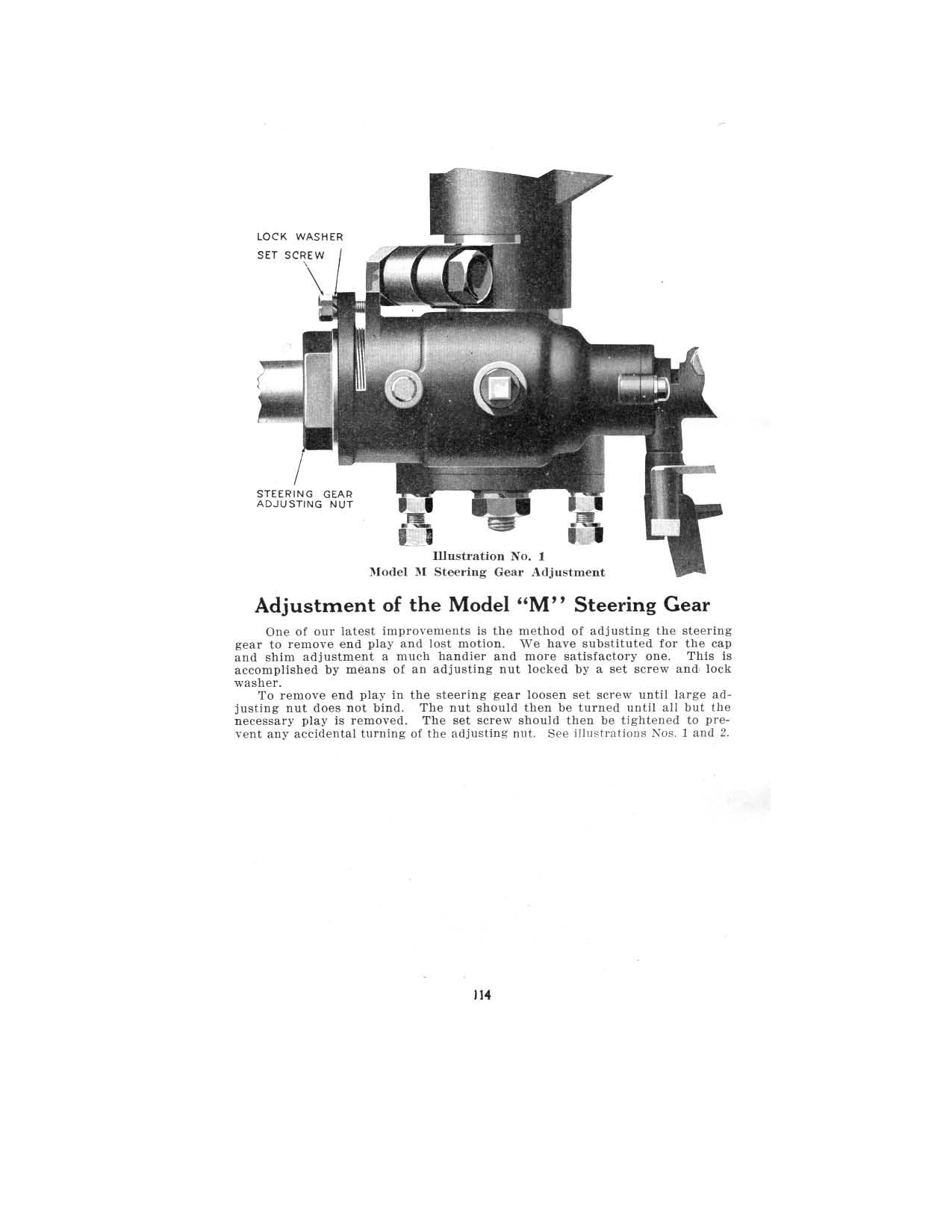 LOCK WASHER
SET SCREW

STEERING GEAR
ADJUSTING NUT

Illustration No. 1
Model M Steering Gear Adjustment

Adjustment of the Model "M" Steering Gear

One of our latest improvements is the method of adjusting the steering gear to remove end play and lost motion. We have substituted for the cap and shim adjustment a much handier and more satisfactory one. This is accomplished by means of an adjusting nut locked by a set screw and lock washer.

To remove end play in the steering gear loosen set screw until large adjusting nut does not bind. The nut should then be turned until all but the necessary play is removed. The set screw should then be tightened to prevent any accidental turning of the adjusting nut. See illustrations Nos. 1 and 2.

114